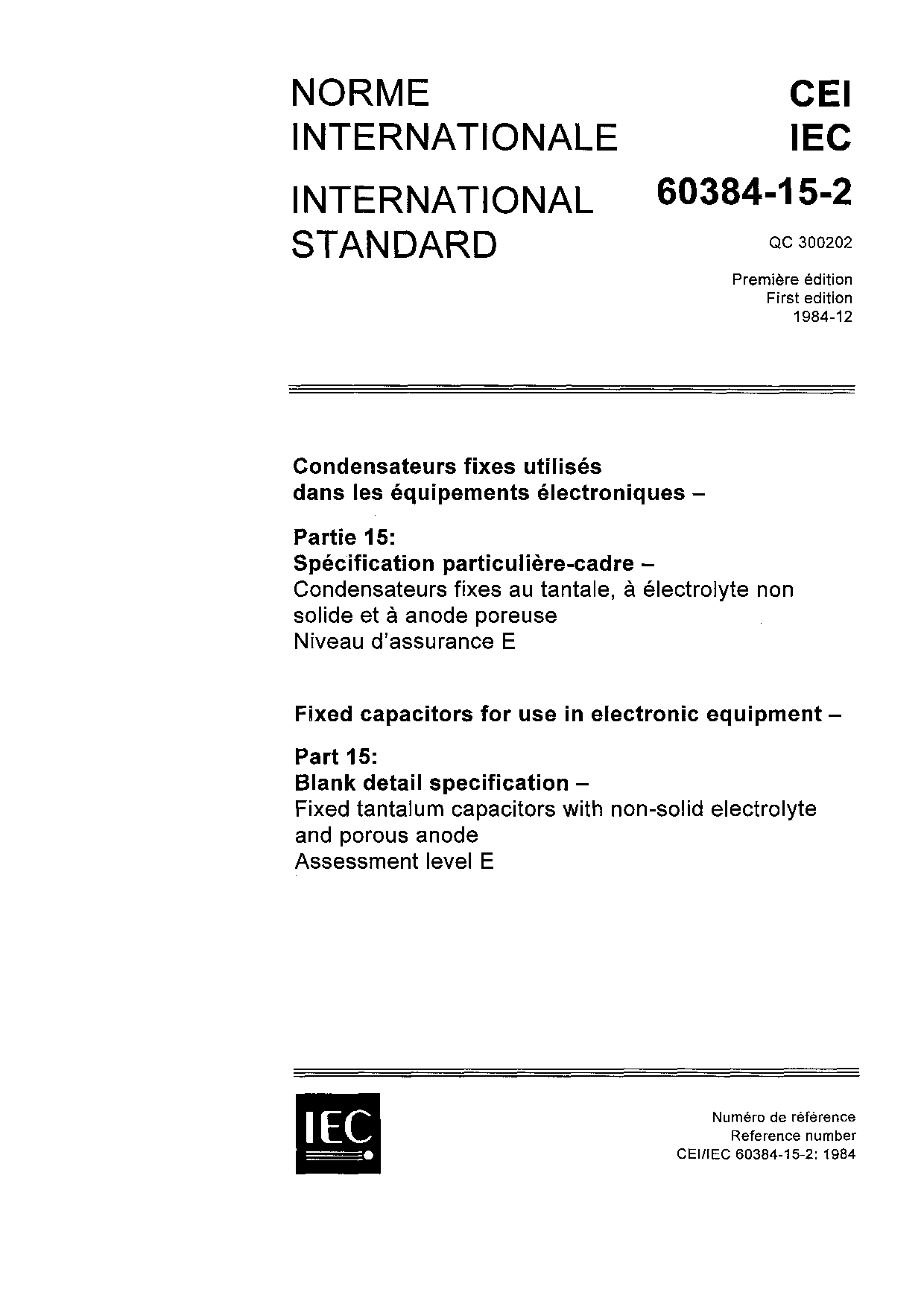 NORME INTERNATIONALE

INTERNATIONAL STANDARD

CEI
IEC
60384-15-2

QC 300202

Première édition
First edition
1984-12

Condensateurs fixes utilisés dans les équipements électroniques –

Partie 15:
Spécification particulière-cadre –
Condensateurs fixes au tantale, à électrolyte non solide et à anode poreuse
Niveau d'assurance E

Fixed capacitors for use in electronic equipment –

Part 15:
Blank detail specification –
Fixed tantalum capacitors with non-solid electrolyte and porous anode
Assessment level E

IEC

Numéro de référence
Reference number
CEI/IEC 60384-15-2: 1984